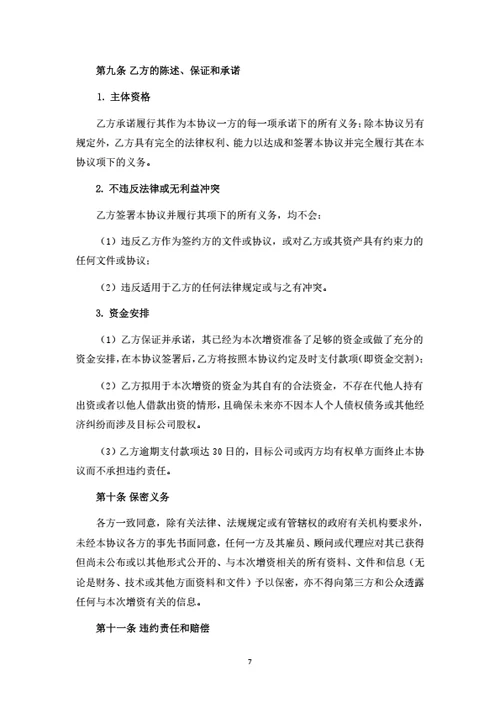 第九条 乙方的陈述、保证和承诺

1. 主体资格

乙方承诺履行其作为本协议一方的每一项承诺下的所有义务；除本协议另有规定外，乙方具有完全的法律权利、能力以达成和签署本协议并完全履行其在本协议项下的义务。

2. 不违反法律或无利益冲突

乙方签署本协议并履行其项下的所有义务，均不会：

（1）违反乙方作为签约方的文件或协议，或对乙方或其资产具有约束力的任何文件或协议；

（2）违反适用于乙方的任何法律规定或与之有冲突。

3. 资金安排

（1）乙方保证并承诺，其已经为本次增资准备了足够的资金或做了充分的资金安排，在本协议签署后，乙方将按照本协议约定及时支付款项（即资金交割）；

（2）乙方拟用于本次增资的资金为其自有的合法资金，不存在代他人持有出资或者以他人借款出资的情形，且确保未来亦不因本人个人债权债务或其他经济纠纷而涉及目标公司股权。

（3）乙方逾期支付款项达 30 日的，目标公司或丙方均有权单方面终止本协议而不承担违约责任。

第十条 保密义务

各方一致同意，除有关法律、法规规定或有管辖权的政府有关机构要求外，未经本协议各方的事先书面同意，任何一方及其雇员、顾问或代理应对其已获得但尚未公布或以其他形式公开的、与本次增资相关的所有资料、文件和信息（无论是财务、技术或其他方面资料和文件）予以保密，亦不得向第三方和公众透露任何与本次增资有关的信息。

第十一条 违约责任和赔偿

7